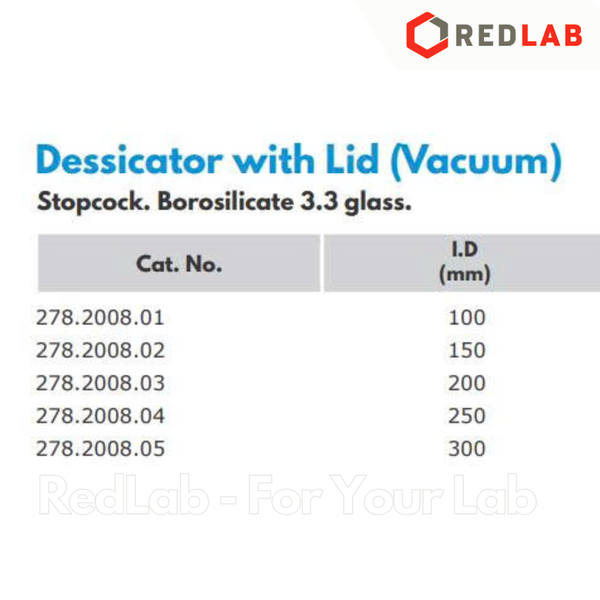 REDLAB

Dessicator with Lid (Vacuum)
Stopcock. Borosilicate 3.3 glass.

| Cat. No. | I.D (mm) |
|---|---|
| 278.2008.01 | 100 |
| 278.2008.02 | 150 |
| 278.2008.03 | 200 |
| 278.2008.04 | 250 |
| 278.2008.05 | 300 |

RedLab - For Your Lab